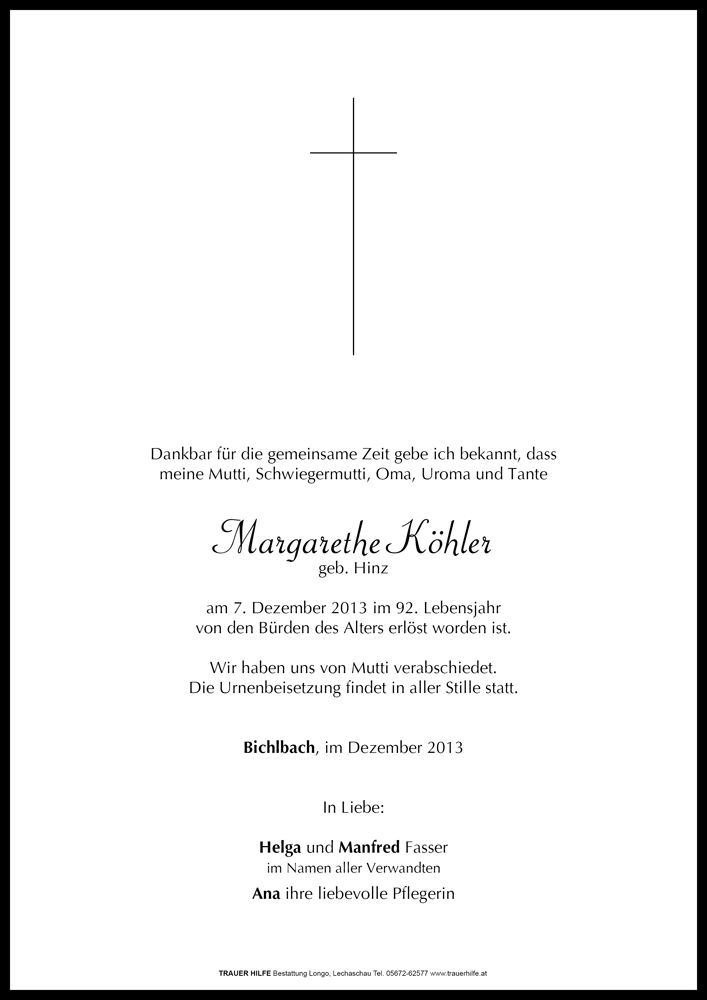 Dankbar für die gemeinsame Zeit gebe ich bekannt, dass meine Mutti, Schwiegermutti, Oma, Uroma und Tante

Margarethe Köhler
geb. Hinz

am 7. Dezember 2013 im 92. Lebensjahr von den Bürden des Alters erlöst worden ist.

Wir haben uns von Mutti verabschiedet. Die Urnenbeisetzung findet in aller Stille statt.

Bichlbach, im Dezember 2013

In Liebe:

Helga und Manfred Fasser
im Namen aller Verwandten
Ana ihre liebevolle Pflegerin

TRAUER HILFE Bestattung Longo, Lechaschau Tel. 05672-62577 www.trauerhilfe.at